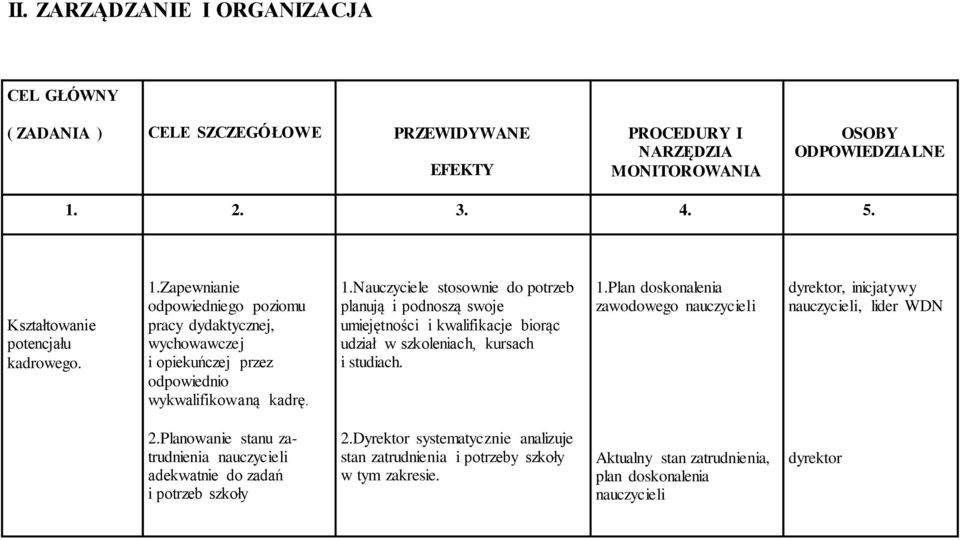 II. ZARZĄDZANIE I ORGANIZACJA

| CEL GŁÓWNY ( ZADANIA ) | CELE SZCZEGÓŁOWE | PRZEWIDYWANE EFEKTY | PROCEDURY I NARZĘDZIA MONITOROWANIA | OSOBY ODPOWIEDZIALNE |
|---|---|---|---|---|
| 1. | 2. | 3. | 4. | 5. |
| Kształtowanie potencjału kadrowego. | 1.Zapewnianie odpowiedniego poziomu pracy dydaktycznej, wychowawczej i opiekuńczej przez odpowiednio wykwalifikowaną kadrę. | 1.Nauczyciele stosownie do potrzeb planują i podnoszą swoje umiejętności i kwalifikacje biorąc udział w szkoleniach, kursach i studiach. | 1.Plan doskonalenia zawodowego nauczycieli | dyrektor, inicjatywy nauczycieli, lider WDN |
| | 2.Planowanie stanu zatrudnienia nauczycieli adekwatnie do zadań i potrzeb szkoły | 2.Dyrektor systematycznie analizuje stan zatrudnienia i potrzeby szkoły w tym zakresie. | Aktualny stan zatrudnienia, plan doskonalenia nauczycieli | dyrektor |